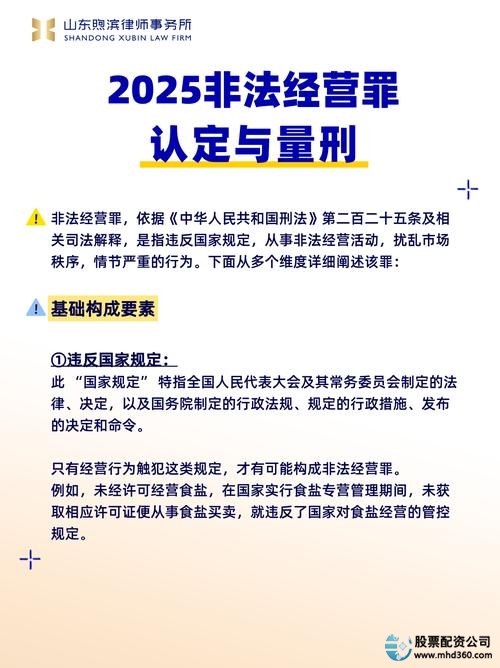 山东煦滨律师事务所
SHANDONG XUBIN LAW FIRM

2025非法经营罪
认定与量刑

非法经营罪，依据《中华人民共和国刑法》第二百二十五条及相关司法解释，是指违反国家规定，从事非法经营活动，扰乱市场秩序，情节严重的行为。下面从多个维度详细阐述该罪：

基础构成要素

①违反国家规定：
此 “国家规定” 特指全国人民代表大会及其常务委员会制定的法律、决定，以及国务院制定的行政法规、规定的行政措施、发布的决定和命令。

只有经营行为触犯这类规定，才有可能构成非法经营罪。
例如，未经许可经营食盐，在国家实行食盐专营管理期间，未获取相应许可证便从事食盐买卖，就违反了国家对食盐经营的管控规定。

股票配资公司
www.mhd360.com